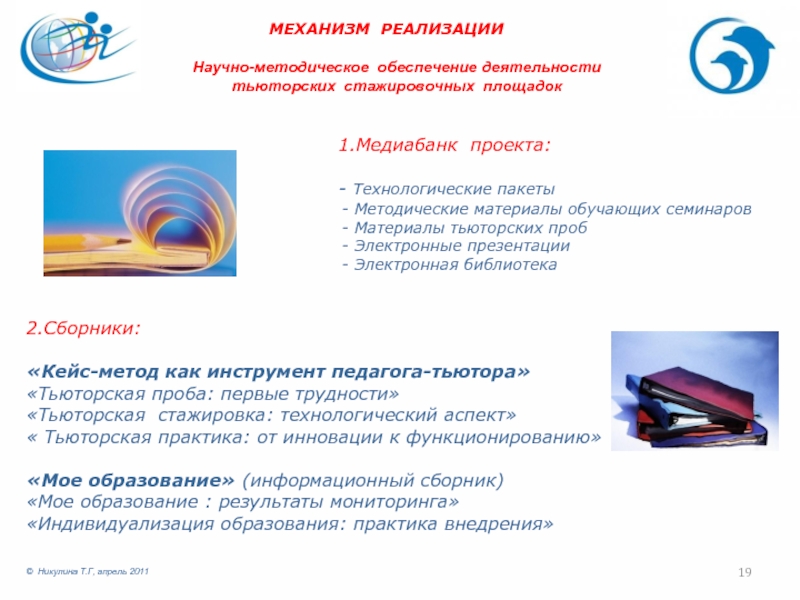 МЕХАНИЗМ РЕАЛИЗАЦИИ

Научно-методическое обеспечение деятельности тьюторских стажировочных площадок

1.Медиабанк проекта:

- Технологические пакеты
- Методические материалы обучающих семинаров
- Материалы тьюторских проб
- Электронные презентации
- Электронная библиотека

2.Сборники:

«Кейс-метод как инструмент педагога-тьютора»
«Тьюторская проба: первые трудности»
«Тьюторская стажировка: технологический аспект»
« Тьюторская практика: от инновации к функционированию»

«Мое образование» (информационный сборник)
«Мое образование : результаты мониторинга»
«Индивидуализация образования: практика внедрения»

© Никулина Т.Г, апрель 2011

19